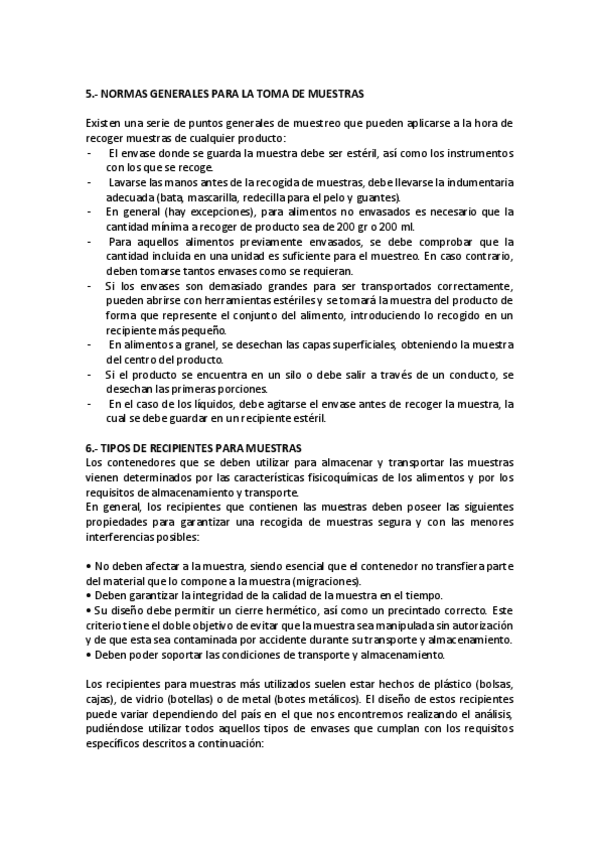 5.- NORMAS GENERALES PARA LA TOMA DE MUESTRAS

Existen una serie de puntos generales de muestreo que pueden aplicarse a la hora de recoger muestras de cualquier producto:
- El envase donde se guarda la muestra debe ser estéril, así como los instrumentos con los que se recoge.
- Lavarse las manos antes de la recogida de muestras, debe llevarse la indumentaria adecuada (bata, mascarilla, redecilla para el pelo y guantes).
- En general (hay excepciones), para alimentos no envasados es necesario que la cantidad mínima a recoger de producto sea de 200 gr o 200 ml.
- Para aquellos alimentos previamente envasados, se debe comprobar que la cantidad incluida en una unidad es suficiente para el muestreo. En caso contrario, deben tomarse tantos envases como se requieran.
- Si los envases son demasiado grandes para ser transportados correctamente, pueden abrirse con herramientas estériles y se tomará la muestra del producto de forma que represente el conjunto del alimento, introduciendo lo recogido en un recipiente más pequeño.
- En alimentos a granel, se desechan las capas superficiales, obteniendo la muestra del centro del producto.
- Si el producto se encuentra en un silo o debe salir a través de un conducto, se desechan las primeras porciones.
- En el caso de los líquidos, debe agitarse el envase antes de recoger la muestra, la cual se debe guardar en un recipiente estéril.

6.- TIPOS DE RECIPIENTES PARA MUESTRAS
Los contenedores que se deben utilizar para almacenar y transportar las muestras vienen determinados por las características fisicoquímicas de los alimentos y por los requisitos de almacenamiento y transporte.
En general, los recipientes que contienen las muestras deben poseer las siguientes propiedades para garantizar una recogida de muestras segura y con las menores interferencias posibles:

• No deben afectar a la muestra, siendo esencial que el contenedor no transfiera parte del material que lo compone a la muestra (migraciones).
• Deben garantizar la integridad de la calidad de la muestra en el tiempo.
• Su diseño debe permitir un cierre hermético, así como un precintado correcto. Este criterio tiene el doble objetivo de evitar que la muestra sea manipulada sin autorización y de que esta sea contaminada por accidente durante su transporte y almacenamiento.
• Deben poder soportar las condiciones de transporte y almacenamiento.

Los recipientes para muestras más utilizados suelen estar hechos de plástico (bolsas, cajas), de vidrio (botellas) o de metal (botes metálicos). El diseño de estos recipientes puede variar dependiendo del país en el que nos encontremos realizando el análisis, pudiéndose utilizar todos aquellos tipos de envases que cumplan con los requisitos específicos descritos a continuación: